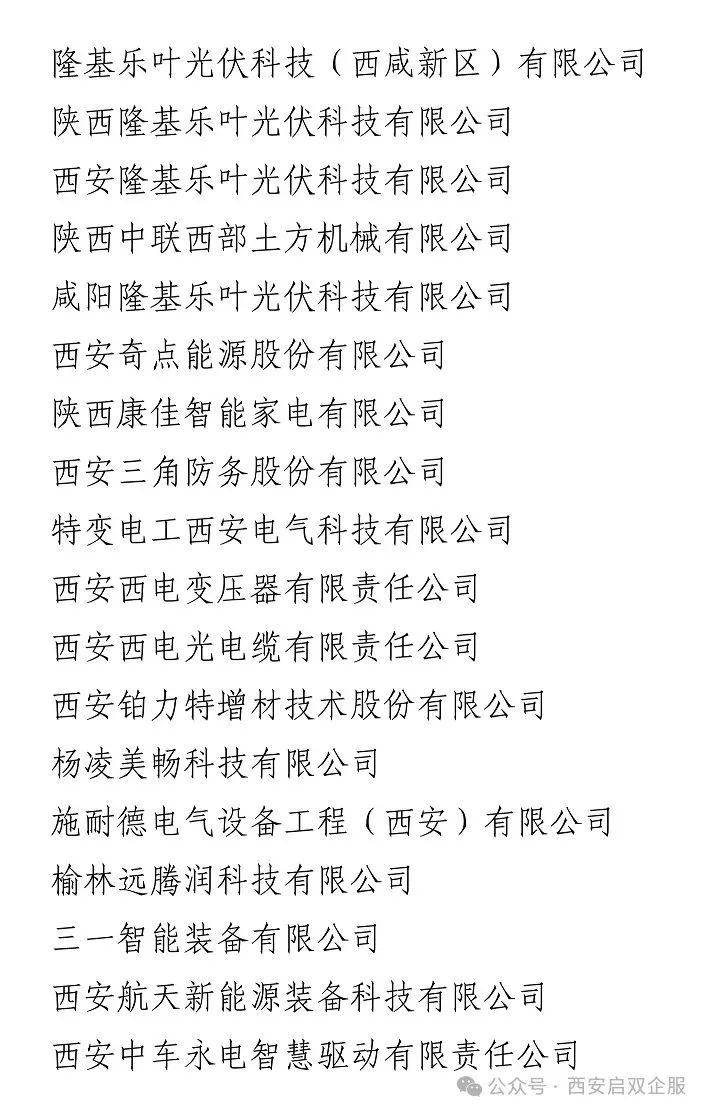 隆基乐叶光伏科技（西咸新区）有限公司
陕西隆基乐叶光伏科技有限公司
西安隆基乐叶光伏科技有限公司
陕西中联西部土方机械有限公司
咸阳隆基乐叶光伏科技有限公司
西安奇点能源股份有限公司
陕西康佳智能家电有限公司
西安三角防务股份有限公司
特变电工西安电气科技有限公司
西安西电变压器有限责任公司
西安西电光电缆有限责任公司
西安铂力特增材技术股份有限公司
杨凌美畅科技有限公司
施耐德电气设备工程（西安）有限公司
榆林远腾润科技有限公司
三一智能装备有限公司
西安航天新能源装备科技有限公司
西安中车永电智慧驱动有限责任公司
公众号 · 西安启双企服